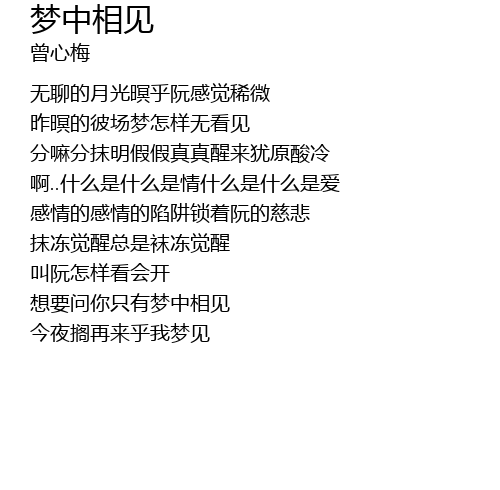 梦中相见
曾心梅

无聊的月光暝乎阮感觉稀微
昨暝的彼场梦怎样无看见
分嘛分抹明假假真真醒来犹原酸冷
啊..什么是什么是情什么是什么是爱
感情的感情的陷阱锁着阮的慈悲
抹冻觉醒总是袜冻觉醒
叫阮怎样看会开
想要问你只有梦中相见
今夜搁再来乎我梦见